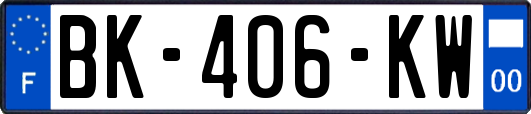 F
BK-406-KW
00